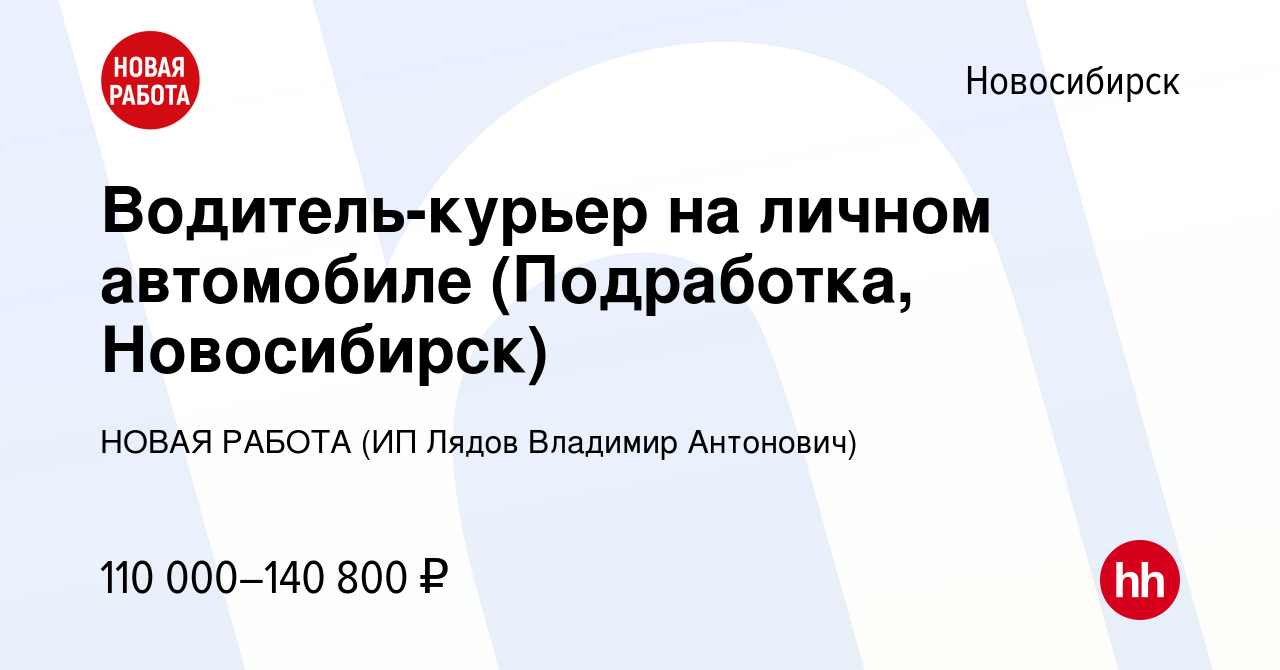 НОВАЯ РАБОТА

Новосибирск

Водитель-курьер на личном автомобиле (Подработка, Новосибирск)

НОВАЯ РАБОТА (ИП Лядов Владимир Антонович)

110 000–140 800 ₽

hh